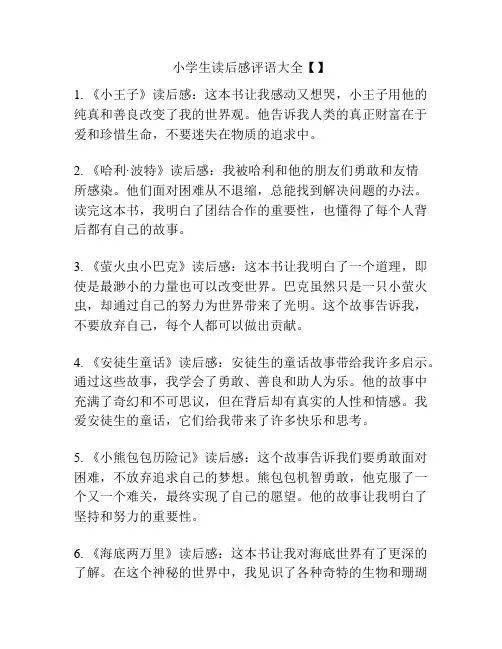 小学生读后感评语大全【】

1. 《小王子》读后感：这本书让我感动又想哭，小王子用他的纯真和善良改变了我的世界观。他告诉我人类的真正财富在于爱和珍惜生命，不要迷失在物质的追求中。

2. 《哈利·波特》读后感：我被哈利和他的朋友们勇敢和友情所感染。他们面对困难从不退缩，总能找到解决问题的办法。读完这本书，我明白了团结合作的重要性，也懂得了每个人背后都有自己的故事。

3. 《萤火虫小巴克》读后感：这本书让我明白了一个道理，即使是最渺小的力量也可以改变世界。巴克虽然只是一只小萤火虫，却通过自己的努力为世界带来了光明。这个故事告诉我，不要放弃自己，每个人都可以做出贡献。

4. 《安徒生童话》读后感：安徒生的童话故事带给我许多启示。通过这些故事，我学会了勇敢、善良和助人为乐。他的故事中充满了奇幻和不可思议，但在背后却有真实的人性和情感。我爱安徒生的童话，它们给我带来了许多快乐和思考。

5. 《小熊包包历险记》读后感：这个故事告诉我们要勇敢面对困难，不放弃追求自己的梦想。熊包包机智勇敢，他克服了一个又一个难关，最终实现了自己的愿望。他的故事让我明白了坚持和努力的重要性。

6. 《海底两万里》读后感：这本书让我对海底世界有了更深的了解。在这个神秘的世界中，我见识了各种奇特的生物和珊瑚